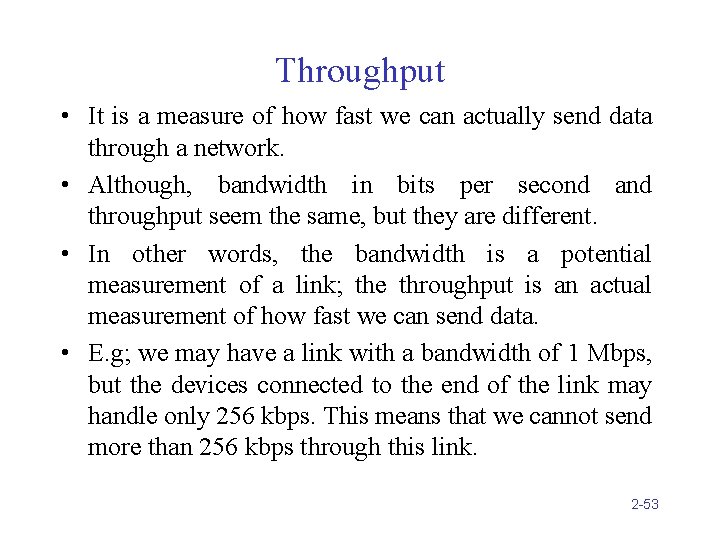 Throughput

• It is a measure of how fast we can actually send data through a network.

• Although, bandwidth in bits per second and throughput seem the same, but they are different.

• In other words, the bandwidth is a potential measurement of a link; the throughput is an actual measurement of how fast we can send data.

• E.g; we may have a link with a bandwidth of 1 Mbps, but the devices connected to the end of the link may handle only 256 kbps. This means that we cannot send more than 256 kbps through this link.

2-53